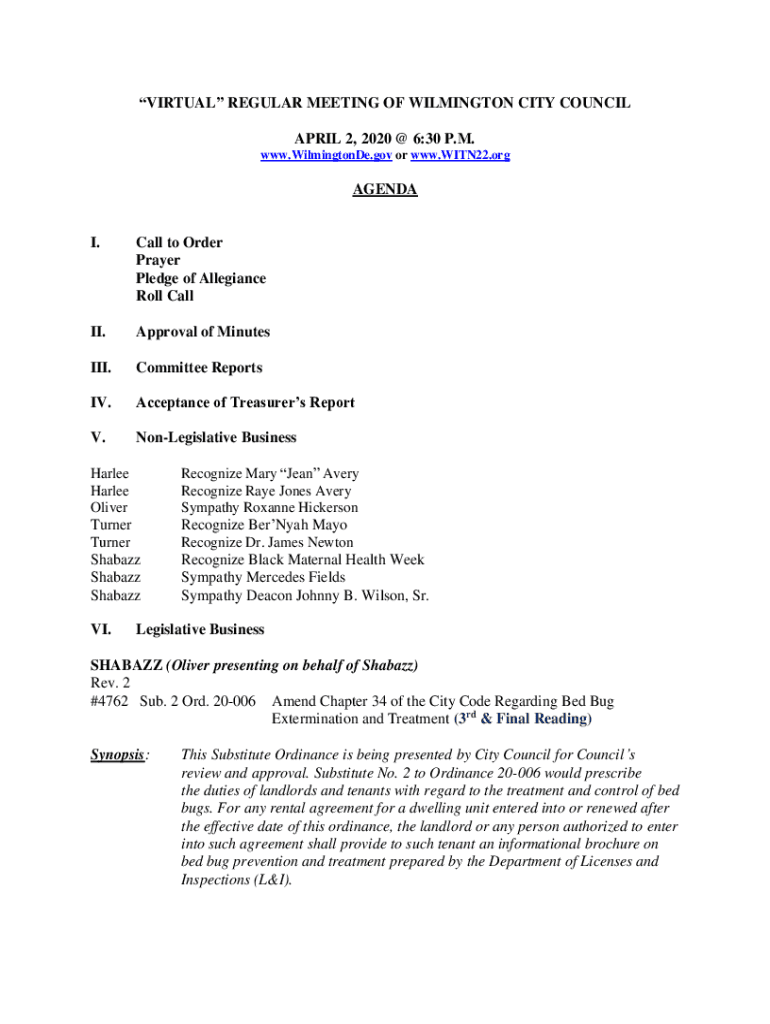 “VIRTUAL” REGULAR MEETING OF WILMINGTON CITY COUNCIL

APRIL 2, 2020 @ 6:30 P.M.
www.WilmingtonDe.gov or www.WITN22.org

AGENDA

I. Call to Order
Prayer
Pledge of Allegiance
Roll Call

II. Approval of Minutes

III. Committee Reports

IV. Acceptance of Treasurer’s Report

V. Non-Legislative Business

Harlee Recognize Mary “Jean” Avery
Harlee Recognize Raye Jones Avery
Oliver Sympathy Roxanne Hickerson
Turner Recognize Ber’Nyah Mayo
Turner Recognize Dr. James Newton
Shabazz Recognize Black Maternal Health Week
Shabazz Sympathy Mercedes Fields
Shabazz Sympathy Deacon Johnny B. Wilson, Sr.

VI. Legislative Business

SHABAZZ (Oliver presenting on behalf of Shabazz)
Rev. 2
#4762 Sub. 2 Ord. 20-006 Amend Chapter 34 of the City Code Regarding Bed Bug Extermination and Treatment (3$^{rd}$ & Final Reading)

Synopsis: This Substitute Ordinance is being presented by City Council for Council’s review and approval. Substitute No. 2 to Ordinance 20-006 would prescribe the duties of landlords and tenants with regard to the treatment and control of bed bugs. For any rental agreement for a dwelling unit entered into or renewed after the effective date of this ordinance, the landlord or any person authorized to enter into such agreement shall provide to such tenant an informational brochure on bed bug prevention and treatment prepared by the Department of Licenses and Inspections (L&I).